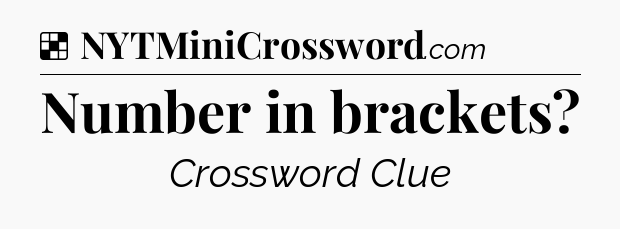 NYTMiniCrossword.com

Number in brackets?

Crossword Clue